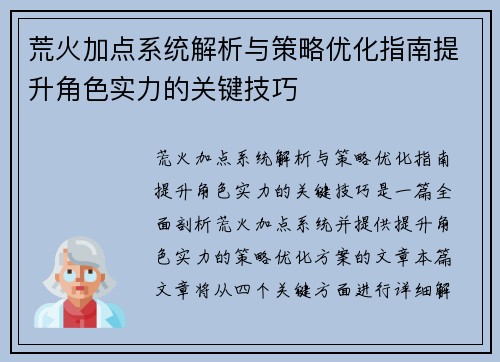 荒火加点系统解析与策略优化指南提升角色实力的关键技巧

荒火加点系统解析与策略优化指南提升角色实力的关键技巧是一篇全面剖析荒火加点系统并提供提升角色实力的策略优化方案的文章本篇文章将从四个关键方面进行详细解